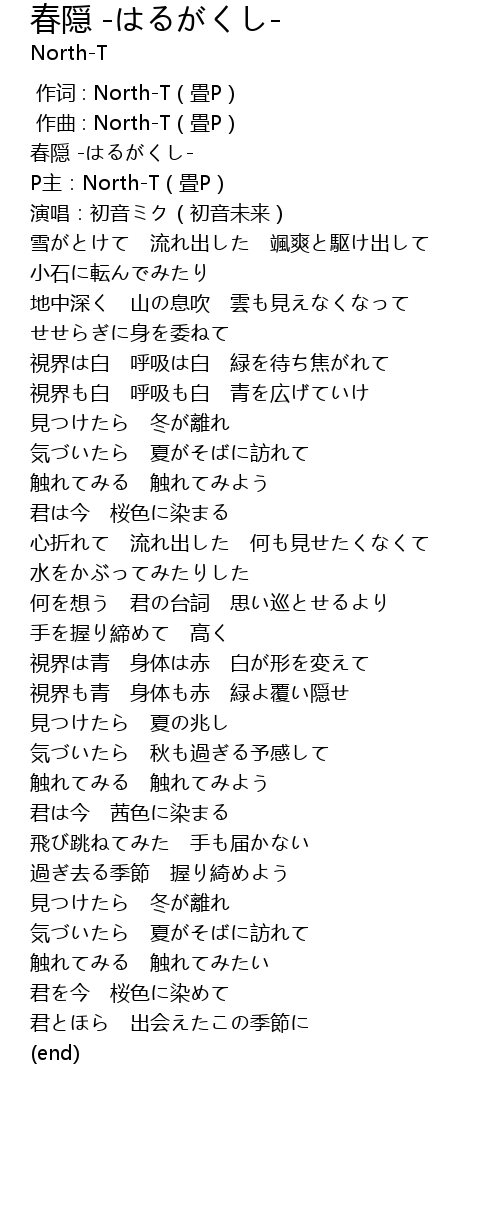 春隠 -はるがくし-
North-T

作词 : North-T ( 畳P )
作曲 : North-T ( 畳P )
春隠 -はるがくし-
P主 : North-T ( 畳P )
演唱 : 初音ミク ( 初音未来 )
雪がとけて　流れ出した　颯爽と駆け出して
小石に転んでみたり
地中深く　山の息吹　雲も見えなくなって
せせらぎに身を委ねて
視界は白　呼吸は白　緑を待ち焦がれて
視界も白　呼吸も白　青を広げていけ
見つけたら　冬が離れ
気づいたら　夏がそばに訪れて
触れてみる　触れてみよう
君は今　桜色に染まる
心折れて　流れ出した　何も見せたくなくて
水をかぶってみたりした
何を想う　君の台詞　思い巡とせるより
手を握り締めて　高く
視界は青　身体は赤　白が形を変えて
視界も青　身体も赤　緑よ覆い隠せ
見つけたら　夏の兆し
気づいたら　秋も過ぎる予感して
触れてみる　触れてみよう
君は今　茜色に染まる
飛び跳ねてみた　手も届かない
過ぎ去る季節　握り締めよう
見つけたら　冬が離れ
気づいたら　夏がそばに訪れて
触れてみる　触れてみたい
君を今　桜色に染めて
君とほら　出会えたこの季節に
(end)